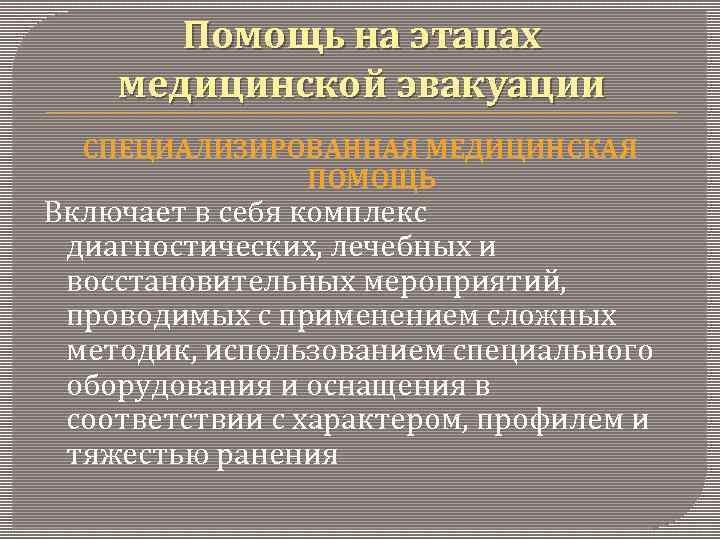 Помощь на этапах медицинской эвакуации

СПЕЦИАЛИЗИРОВАННАЯ МЕДИЦИНСКАЯ ПОМОЩЬ

Включает в себя комплекс диагностических, лечебных и восстановительных мероприятий, проводимых с применением сложных методик, использованием специального оборудования и оснащения в соответствии с характером, профилем и тяжестью ранения